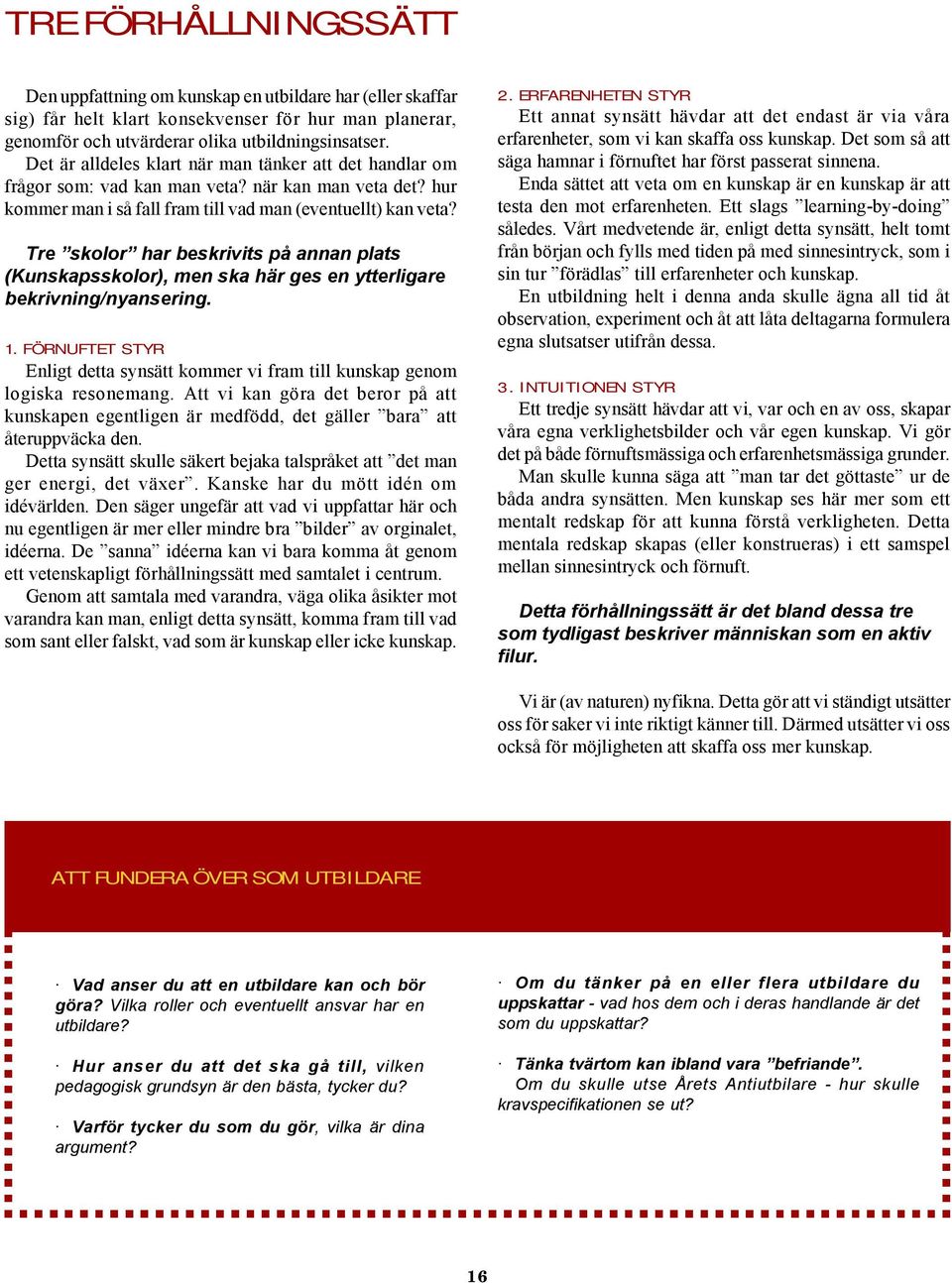 TRE FÖRHÅLLNINGSSÄTT

Den uppfattning om kunskap en utbildare har (eller skaffar sig) får helt klart konsekvenser för hur man planerar, genomför och utvärderar olika utbildningsinsatser.
Det är alldeles klart när man tänker att det handlar om frågor som: vad kan man veta? när kan man veta det? hur kommer man i så fall fram till vad man (eventuellt) kan veta?

Tre ”skolor” har beskrivits på annan plats (Kunskapsskolor), men ska här ges en ytterligare bekrivning/nyansering.

1. FÖRNUFTET STYR
Enligt detta synsätt kommer vi fram till kunskap genom logiska resonemang. Att vi kan göra det beror på att kunskapen egentligen är medfödd, det gäller ”bara” att återuppväcka den.
Detta synsätt skulle säkert bejaka talspråket att ”det man ger energi, det växer”. Kanske har du mött idén om idévärlden. Den säger ungefär att vad vi uppfattar här och nu egentligen är mer eller mindre bra ”bilder” av orginalet, idéerna. De ”sanna” idéerna kan vi bara komma åt genom ett vetenskapligt förhållningssätt med samtalet i centrum.
Genom att samtala med varandra, väga olika åsikter mot varandra kan man, enligt detta synsätt, komma fram till vad som sant eller falskt, vad som är kunskap eller icke kunskap.

2. ERFARENHETEN STYR
Ett annat synsätt hävdar att det endast är via våra erfarenheter, som vi kan skaffa oss kunskap. Det som så att säga hamnar i förnuftet har först passerat sinnena.
Enda sättet att veta om en kunskap är en kunskap är att testa den mot erfarenheten. Ett slags ”learning-by-doing” således. Vårt medvetende är, enligt detta synsätt, helt tomt från början och fylls med tiden på med sinnesintryck, som i sin tur ”förädlas” till erfarenheter och kunskap.
En utbildning helt i denna anda skulle ägna all tid åt observation, experiment och åt att låta deltagarna formulera egna slutsatser utifrån dessa.

3. INTUITIONEN STYR
Ett tredje synsätt hävdar att vi, var och en av oss, skapar våra egna verklighetsbilder och vår egen kunskap. Vi gör det på både förnuftsmässiga och erfarenhetsmässiga grunder.
Man skulle kunna säga att ”man tar det göttaste” ur de båda andra synsätten. Men kunskap ses här mer som ett mentalt redskap för att kunna förstå verkligheten. Detta mentala redskap skapas (eller konstrueras) i ett samspel mellan sinnesintryck och förnuft.

Detta förhållningssätt är det bland dessa tre som tydligast beskriver människan som en aktiv filur.

Vi är (av naturen) nyfikna. Detta gör att vi ständigt utsätter oss för saker vi inte riktigt känner till. Därmed utsätter vi oss också för möjligheten att skaffa oss mer kunskap.

ATT FUNDERA ÖVER SOM UTBILDARE

· Vad anser du att en utbildare kan och bör göra? Vilka roller och eventuellt ansvar har en utbildare?

· Hur anser du att det ska gå till, vilken pedagogisk grundsyn är den bästa, tycker du?

· Varför tycker du som du gör, vilka är dina argument?

· Om du tänker på en eller flera utbildare du uppskattar - vad hos dem och i deras handlande är det som du uppskattar?

· Tänka tvärtom kan ibland vara ”befriande”. Om du skulle utse Årets Antiutbilare - hur skulle kravspecifikationen se ut?

16